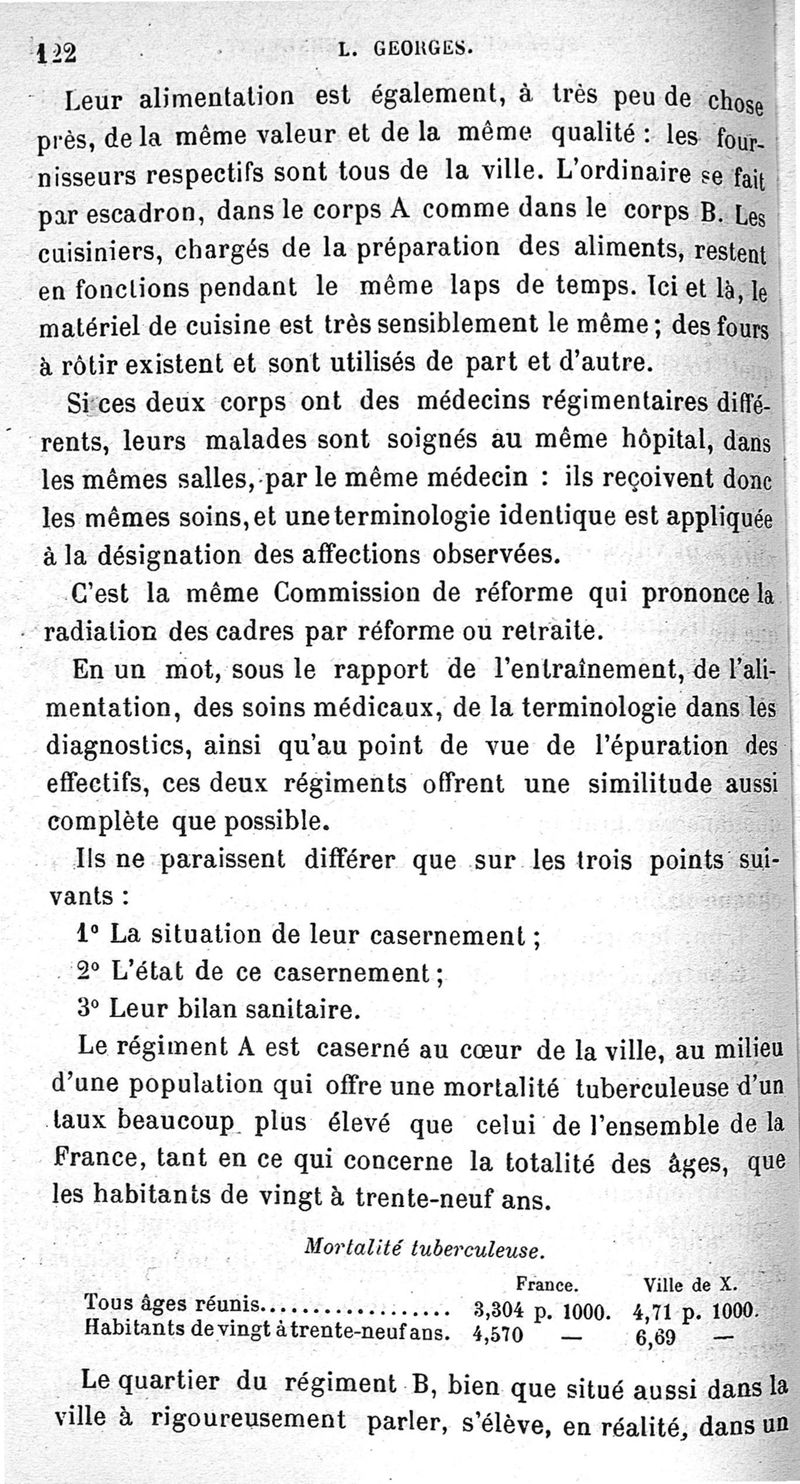 122 L. GEORGES.

Leur alimentation est également, à très peu de chose près, de la même valeur et de la même qualité : les fournisseurs respectifs sont tous de la ville. L'ordinaire se fait par escadron, dans le corps A comme dans le corps B. Les cuisiniers, chargés de la préparation des aliments, restent en fonctions pendant le même laps de temps. Ici et là, le matériel de cuisine est très sensiblement le même ; des fours à rôtir existent et sont utilisés de part et d'autre.

Si ces deux corps ont des médecins régimentaires différents, leurs malades sont soignés au même hôpital, dans les mêmes salles, par le même médecin : ils reçoivent donc les mêmes soins, et une terminologie identique est appliquée à la désignation des affections observées.

C'est la même Commission de réforme qui prononce la radiation des cadres par réforme ou retraite.

En un mot, sous le rapport de l'entraînement, de l'alimentation, des soins médicaux, de la terminologie dans les diagnostics, ainsi qu'au point de vue de l'épuration des effectifs, ces deux régiments offrent une similitude aussi complète que possible.

Ils ne paraissent différer que sur les trois points suivants :

1° La situation de leur casernement ;

2° L'état de ce casernement ;

3° Leur bilan sanitaire.

Le régiment A est caserné au cœur de la ville, au milieu d'une population qui offre une mortalité tuberculeuse d'un taux beaucoup plus élevé que celui de l'ensemble de la France, tant en ce qui concerne la totalité des âges, que les habitants de vingt à trente-neuf ans.

Mortalité tuberculeuse.

| | France. | Ville de X. |
|---|---|---|
| Tous âges réunis................. | 3,304 p. 1000. | 4,71 p. 1000. |
| Habitants de vingt à trente-neuf ans. | 4,570 — | 6,69 — |

Le quartier du régiment B, bien que situé aussi dans la ville à rigoureusement parler, s'élève, en réalité, dans un